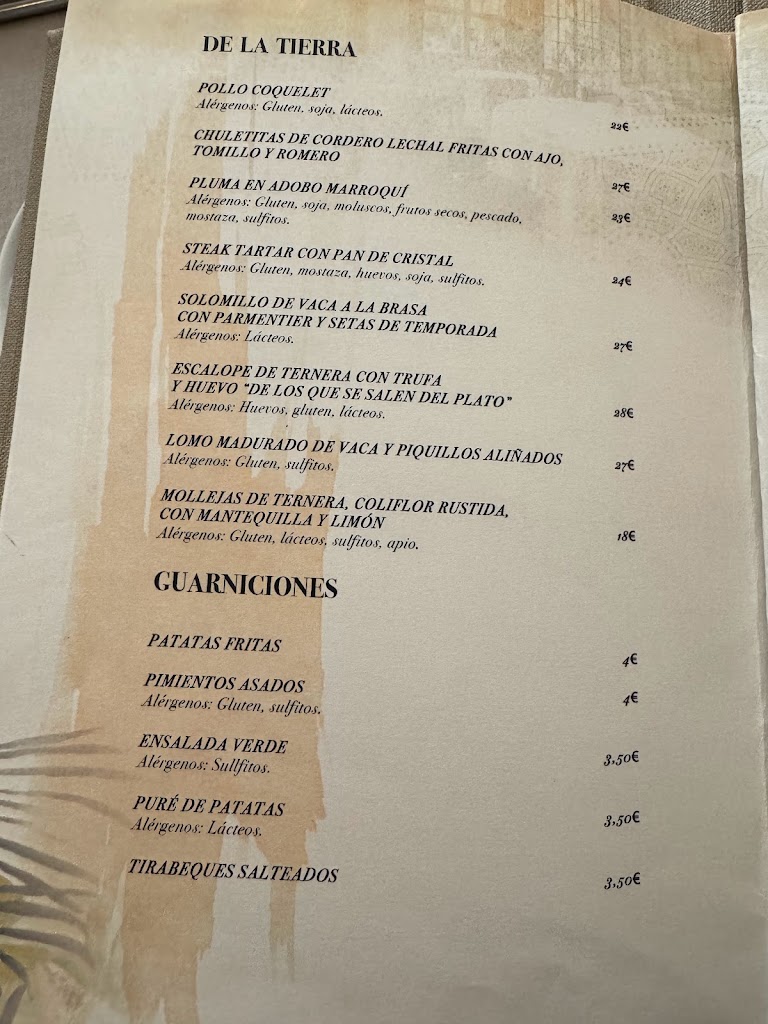 DE LA TIERRA

POLLO COQUELET
Alérgenos: Gluten, soja, lácteos.
22€

CHULETITAS DE CORDERO LECHAL FRITAS CON AJO, TOMILLO Y ROMERO
27€

PLUMA EN ADOBO MARROQUÍ
Alérgenos: Gluten, soja, moluscos, frutos secos, pescado, mostaza, sulfitos.
23€

STEAK TARTAR CON PAN DE CRISTAL
Alérgenos: Gluten, mostaza, huevos, soja, sulfitos.
24€

SOLOMILLO DE VACA A LA BRASA CON PARMENTIER Y SETAS DE TEMPORADA
Alérgenos: Lácteos.
27€

ESCALOPE DE TERNERA CON TRUFA Y HUEVO "DE LOS QUE SE SALEN DEL PLATO"
Alérgenos: Huevos, gluten, lácteos.
28€

LOMO MADURADO DE VACA Y PIQUILLOS ALIÑADOS
Alérgenos: Gluten, sulfitos.
27€

MOLLEJAS DE TERNERA, COLIFLOR RUSTIDA, CON MANTEQUILLA Y LIMÓN
Alérgenos: Gluten, lácteos, sulfitos, apio.
18€

GUARNICIONES

PATATAS FRITAS
4€

PIMIENTOS ASADOS
Alérgenos: Gluten, sulfitos.
4€

ENSALADA VERDE
Alérgenos: Sullfitos.
3,50€

PURÉ DE PATATAS
Alérgenos: Lácteos.
3,50€

TIRABEQUES SALTEADOS
3,50€